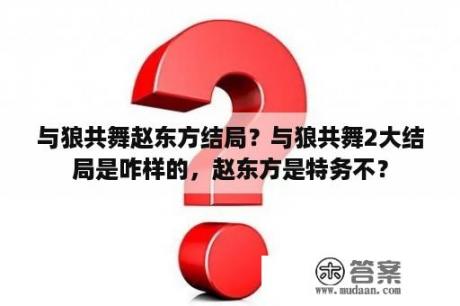 与狼共舞赵东方结局？与狼共舞2大结局是咋样的，赵东方是特务不？

木 答案
www.mudaan.com